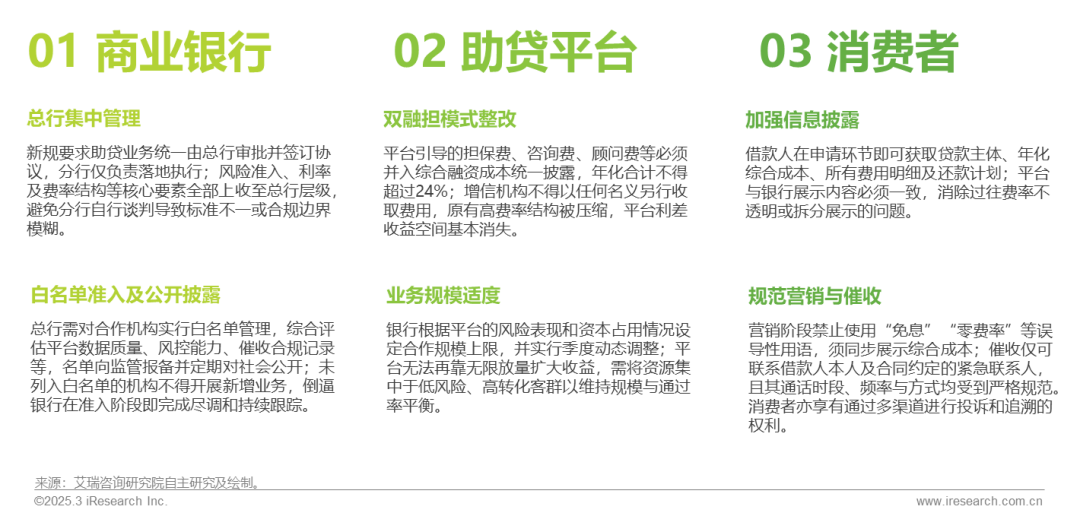 01 商业银行

总行集中管理

新规要求助贷业务统一由总行审批并签订协议，分行仅负责落地执行；风险准入、利率及费率结构等核心要素全部上收至总行层级，避免分行自行谈判导致标准不一或合规边界模糊。

白名单准入及公开披露

总行需对合作机构实行白名单管理，综合评估平台数据质量、风控能力、催收合规记录等，名单向监管报备并定期对社会公开；未列入白名单的机构不得开展新增业务，倒逼银行在准入阶段即完成尽调和持续跟踪。

02 助贷平台

双融担模式整改

平台引导的担保费、咨询费、顾问费等必须并入综合融资成本统一披露，年化合计不得超过24%；增信机构不得以任何名义另行收取费用，原有高费率结构被压缩，平台利差收益空间基本消失。

业务规模适度

银行根据平台的风险表现和资本占用情况设定合作规模上限，并实行季度动态调整；平台无法再靠无限放量扩大收益，需将资源集中于低风险、高转化客群以维持规模与通过率平衡。

03 消费者

加强信息披露

借款人在申请环节即可获取贷款主体、年化综合成本、所有费用明细及还款计划；平台与银行展示内容必须一致，消除过往费率不透明或拆分展示的问题。

规范营销与催收

营销阶段禁止使用“免息”“零费率”等误导性用语，须同步展示综合成本；催收仅可联系借款人本人及合同约定的紧急联系人，且其通话时段、频率与方式均受到严格规范。消费者亦享有通过多渠道进行投诉和追溯的权利。

来源：艾瑞咨询研究院自主研究及绘制。
©2025.3 iResearch Inc.
www.iresearch.com.cn